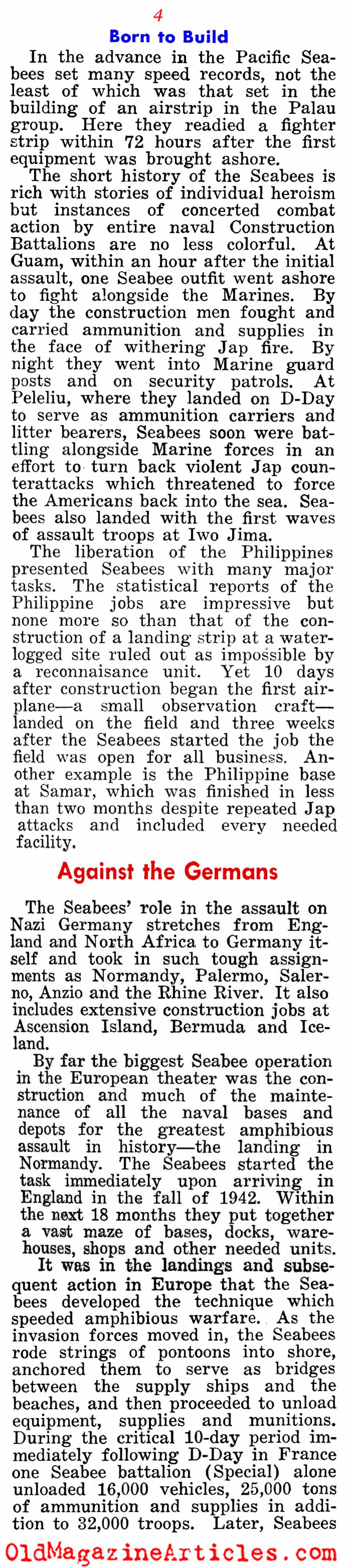 4

Born to Build

In the advance in the Pacific Seabees set many speed records, not the least of which was that set in the building of an airstrip in the Palau group. Here they readied a fighter strip within 72 hours after the first equipment was brought ashore.

The short history of the Seabees is rich with stories of individual heroism but instances of concerted combat action by entire naval Construction Battalions are no less colorful. At Guam, within an hour after the initial assault, one Seabee outfit went ashore to fight alongside the Marines. By day the construction men fought and carried ammunition and supplies in the face of withering Jap fire. By night they went into Marine guard posts and on security patrols. At Peleliu, where they landed on D-Day to serve as ammunition carriers and litter bearers, Seabees soon were battling alongside Marine forces in an effort to turn back violent Jap counterattacks which threatened to force the Americans back into the sea. Seabees also landed with the first waves of assault troops at Iwo Jima.

The liberation of the Philippines presented Seabees with many major tasks. The statistical reports of the Philippine jobs are impressive but none more so than that of the construction of a landing strip at a waterlogged site ruled out as impossible by a reconnaisance unit. Yet 10 days after construction began the first airplane—a small observation craft—landed on the field and three weeks after the Seabees started the job the field was open for all business. Another example is the Philippine base at Samar, which was finished in less than two months despite repeated Jap attacks and included every needed facility.

Against the Germans

The Seabees' role in the assault on Nazi Germany stretches from England and North Africa to Germany itself and took in such tough assignments as Normandy, Palermo, Salerno, Anzio and the Rhine River. It also includes extensive construction jobs at Ascension Island, Bermuda and Iceland.

By far the biggest Seabee operation in the European theater was the construction and much of the maintenance of all the naval bases and depots for the greatest amphibious assault in history—the landing in Normandy. The Seabees started the task immediately upon arriving in England in the fall of 1942. Within the next 18 months they put together a vast maze of bases, docks, warehouses, shops and other needed units.

It was in the landings and subsequent action in Europe that the Seabees developed the technique which speeded amphibious warfare. As the invasion forces moved in, the Seabees rode strings of pontoons into shore, anchored them to serve as bridges between the supply ships and the beaches, and then proceeded to unload equipment, supplies and munitions. During the critical 10-day period immediately following D-Day in France one Seabee battalion (Special) alone unloaded 16,000 vehicles, 25,000 tons of ammunition and supplies in addition to 32,000 troops. Later, Seabees

OldMagazineArticles.com